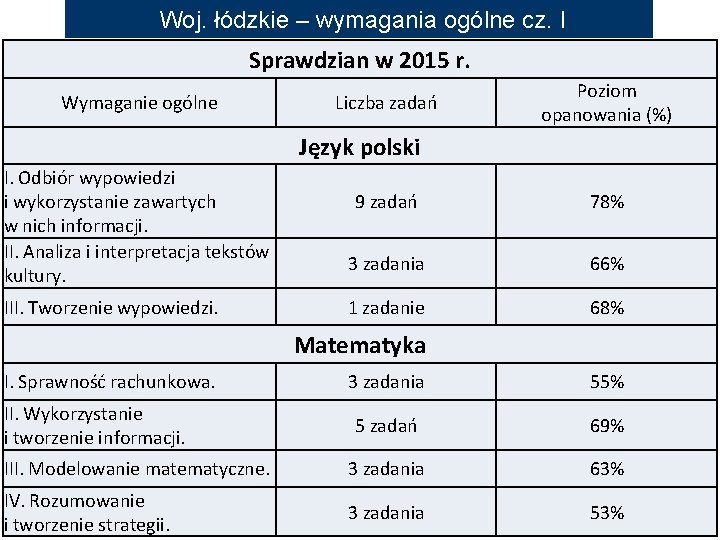 Woj. łódzkie – wymagania ogólne cz. I

| Sprawdzian w 2015 r. | | |
|---|---|---|
| Wymaganie ogólne | Liczba zadań | Poziom opanowania (%) |
| Język polski | | |
| I. Odbiór wypowiedzi i wykorzystanie zawartych w nich informacji. | 9 zadań | 78% |
| II. Analiza i interpretacja tekstów kultury. | 3 zadania | 66% |
| III. Tworzenie wypowiedzi. | 1 zadanie | 68% |
| Matematyka | | |
| I. Sprawność rachunkowa. | 3 zadania | 55% |
| II. Wykorzystanie i tworzenie informacji. | 5 zadań | 69% |
| III. Modelowanie matematyczne. | 3 zadania | 63% |
| IV. Rozumowanie i tworzenie strategii. | 3 zadania | 53% |